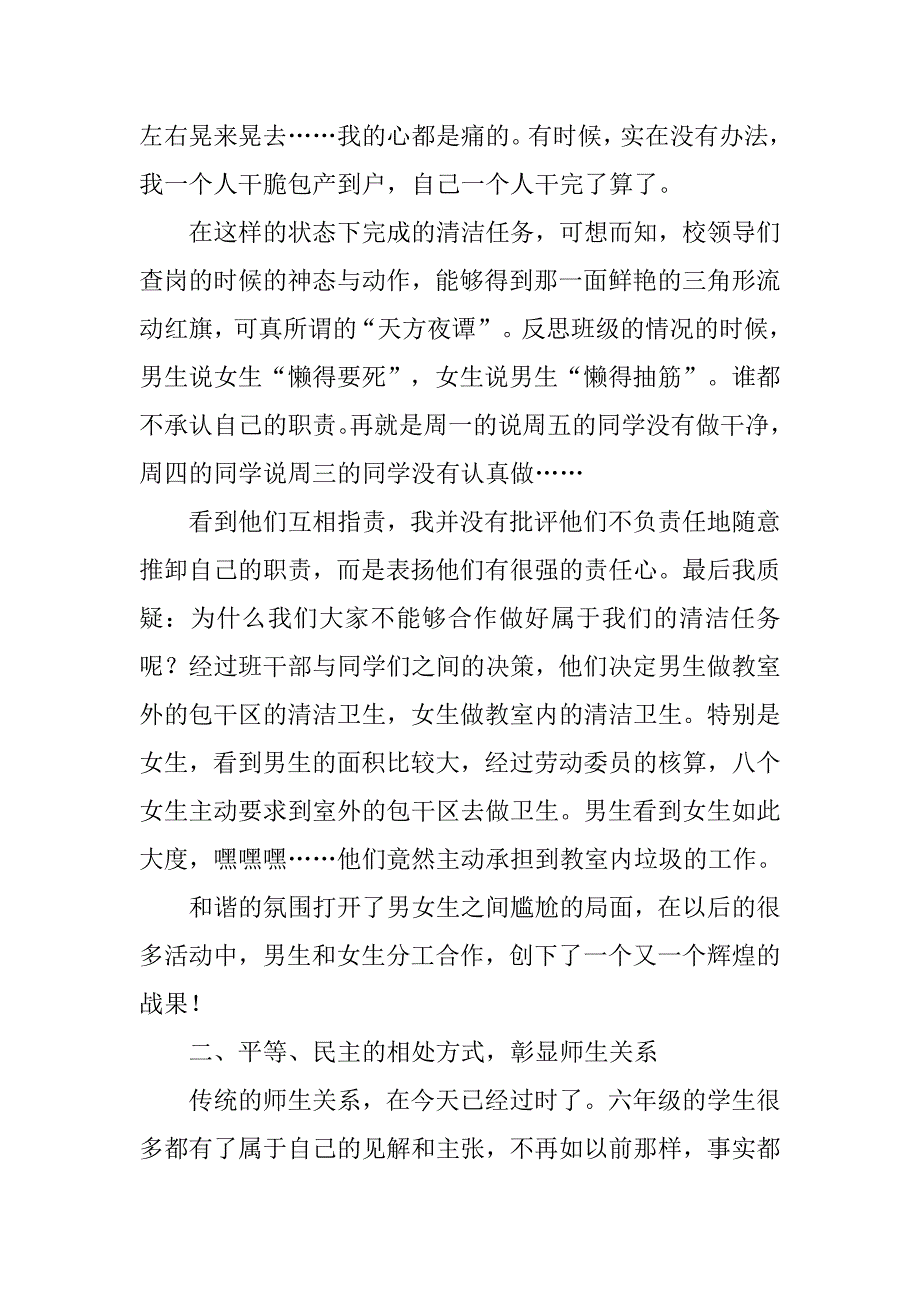 左右晃来晃去……我的心都是痛的。有时候，实在没有办法，我一个人干脆包产到户，自己一个人干完了算了。

在这样的状态下完成的清洁任务，可想而知，校领导们查岗的时候的神态与动作，能够得到那一面鲜艳的三角形流动红旗，可真所谓的“天方夜谭”。反思班级的情况的时候，男生说女生“懒得要死”，女生说男生“懒得抽筋”。谁都不承认自己的职责。再就是周一的说周五的同学没有做干净，周四的同学说周三的同学没有认真做……

看到他们互相指责，我并没有批评他们不负责任地随意推卸自己的职责，而是表扬他们有很强的责任心。最后我质疑：为什么我们大家不能够合作做好属于我们的清洁任务呢？经过班干部与同学们之间的决策，他们决定男生做教室外的包干区的清洁卫生，女生做教室内的清洁卫生。特别是女生，看到男生的面积比较大，经过劳动委员的核算，八个女生主动要求到室外的包干区去做卫生。男生看到女生如此大度，嘿嘿嘿……他们竟然主动承担到教室内垃圾的工作。

和谐的氛围打开了男女生之间尴尬的局面，在以后的很多活动中，男生和女生分工合作，创下了一个又一个辉煌的战果！

二、平等、民主的相处方式，彰显师生关系

传统的师生关系，在今天已经过时了。六年级的学生很多都有了属于自己的见解和主张，不再如以前那样，事实都